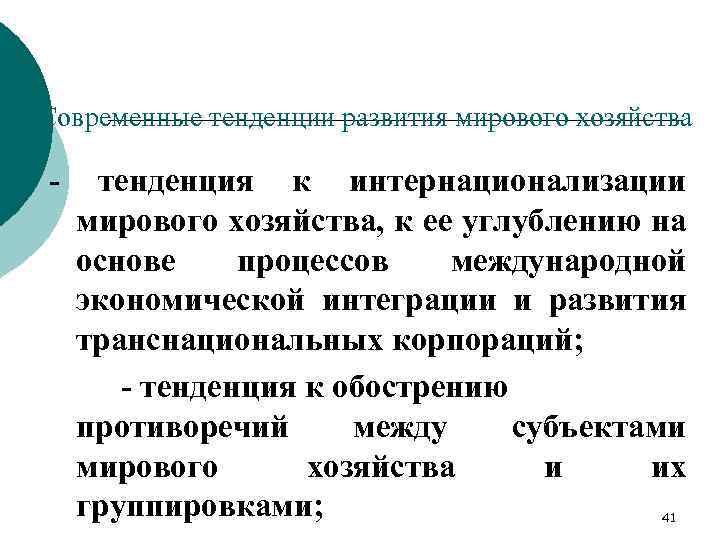 Современные тенденции развития мирового хозяйства

- тенденция к интернационализации мирового хозяйства, к ее углублению на основе процессов международной экономической интеграции и развития транснациональных корпораций;

- тенденция к обострению противоречий между субъектами мирового хозяйства и их группировками;

41